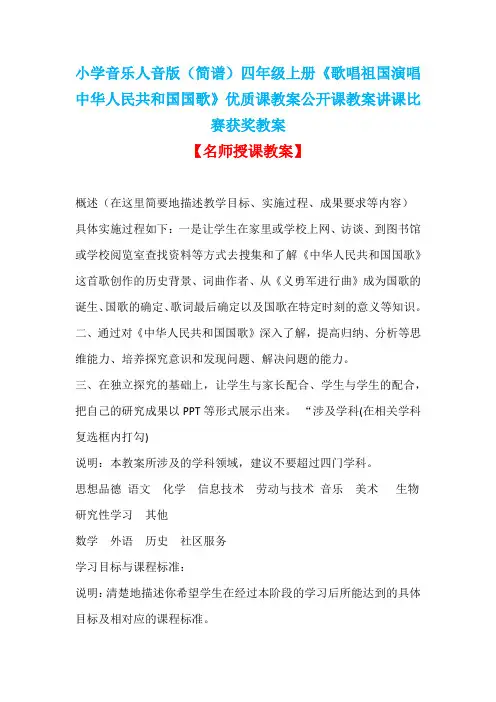 小学音乐人音版（简谱）四年级上册《歌唱祖国演唱中华人民共和国国歌》优质课教案公开课教案讲课比赛获奖教案

【名师授课教案】

概述（在这里简要地描述教学目标、实施过程、成果要求等内容）

具体实施过程如下：一是让学生在家里或学校上网、访谈、到图书馆或学校阅览室查找资料等方式去搜集和了解《中华人民共和国国歌》这首歌创作的历史背景、词曲作者、从《义勇军进行曲》成为国歌的诞生、国歌的确定、歌词最后确定以及国歌在特定时刻的意义等知识。

二、通过对《中华人民共和国国歌》深入了解，提高归纳、分析等思维能力、培养探究意识和发现问题、解决问题的能力。

三、在独立探究的基础上，让学生与家长配合、学生与学生的配合，把自己的研究成果以 PPT 等形式展示出来。 “涉及学科(在相关学科复选框内打勾)

说明：本教案所涉及的学科领域，建议不要超过四门学科。

思想品德 语文 化学 信息技术 劳动与技术 音乐 美术 生物

研究性学习 其他

数学 外语 历史 社区服务

学习目标与课程标准：

说明：清楚地描述你希望学生在经过本阶段的学习后所能达到的具体目标及相对应的课程标准。